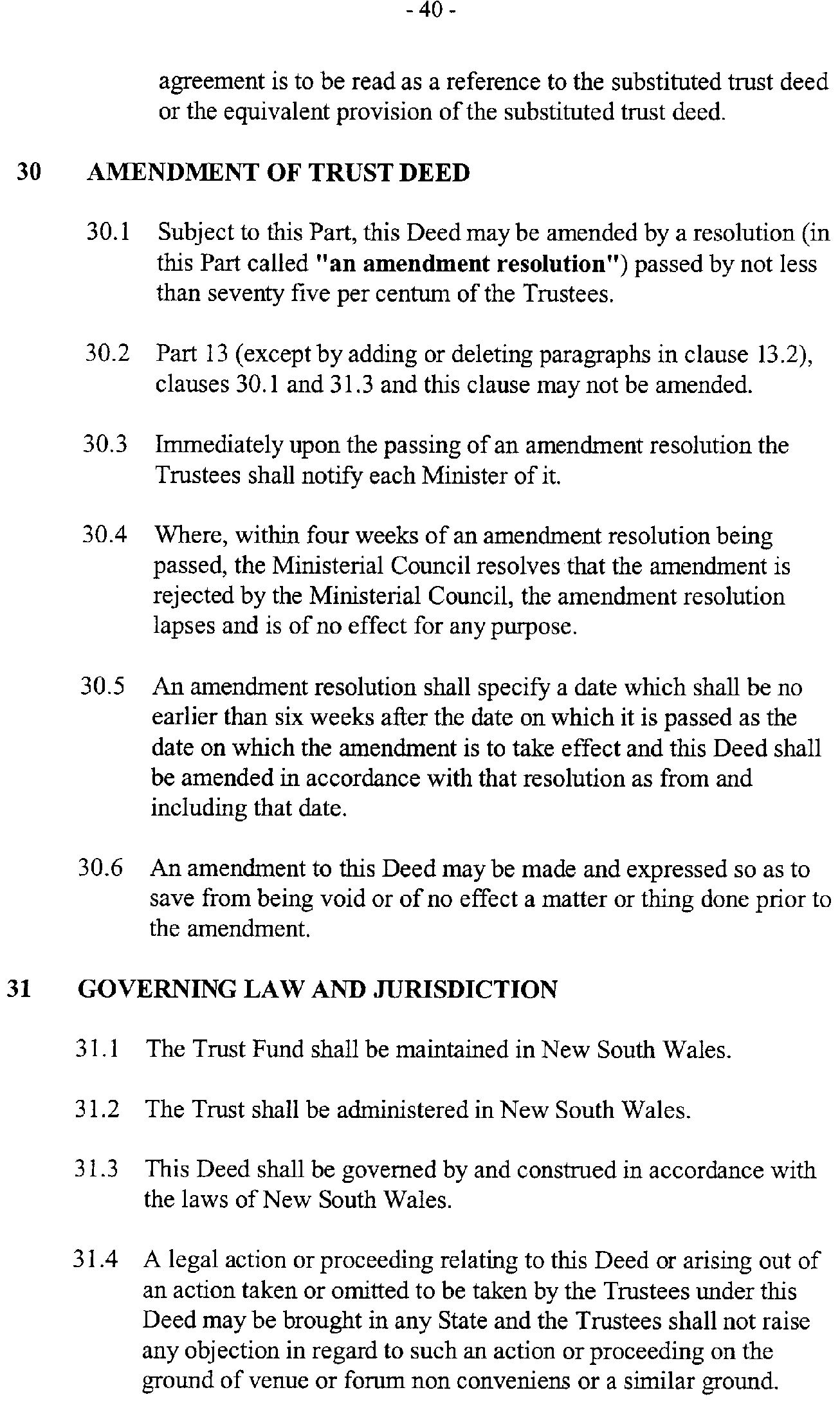 - 40 -

agreement is to be read as a reference to the substituted trust deed or the equivalent provision of the substituted trust deed.

30 AMENDMENT OF TRUST DEED

30.1 Subject to this Part, this Deed may be amended by a resolution (in this Part called "an amendment resolution") passed by not less than seventy five per centum of the Trustees.

30.2 Part 13 (except by adding or deleting paragraphs in clause 13.2), clauses 30.1 and 31.3 and this clause may not be amended.

30.3 Immediately upon the passing of an amendment resolution the Trustees shall notify each Minister of it.

30.4 Where, within four weeks of an amendment resolution being passed, the Ministerial Council resolves that the amendment is rejected by the Ministerial Council, the amendment resolution lapses and is of no effect for any purpose.

30.5 An amendment resolution shall specify a date which shall be no earlier than six weeks after the date on which it is passed as the date on which the amendment is to take effect and this Deed shall be amended in accordance with that resolution as from and including that date.

30.6 An amendment to this Deed may be made and expressed so as to save from being void or of no effect a matter or thing done prior to the amendment.

31 GOVERNING LAW AND JURISDICTION

31.1 The Trust Fund shall be maintained in New South Wales.

31.2 The Trust shall be administered in New South Wales.

31.3 This Deed shall be governed by and construed in accordance with the laws of New South Wales.

31.4 A legal action or proceeding relating to this Deed or arising out of an action taken or omitted to be taken by the Trustees under this Deed may be brought in any State and the Trustees shall not raise any objection in regard to such an action or proceeding on the ground of venue or forum non conveniens or a similar ground.